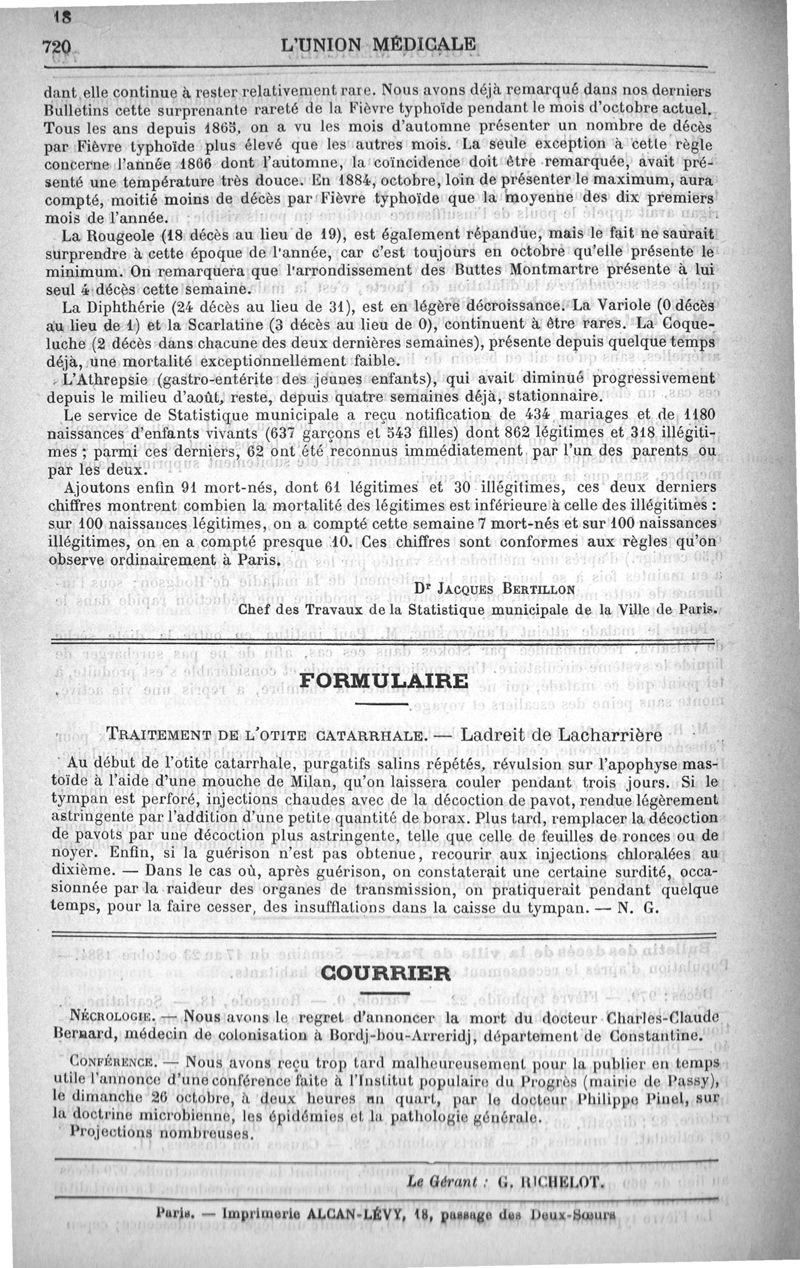 18

720 L'UNION MÉDICALE

dant elle continue à rester relativement rare. Nous avons déjà remarqué dans nos derniers Bulletins cette surprenante rareté de la Fièvre typhoïde pendant le mois d'octobre actuel. Tous les ans depuis 1865, on a vu les mois d'automne présenter un nombre de décès par Fièvre typhoïde plus élevé que les autres mois. La seule exception à cette règle concerne l'année 1866 dont l'automne, la coïncidence doit être remarquée, avait présenté une température très douce. En 1884, octobre, loin de présenter le maximum, aura compté, moitié moins de décès par Fièvre typhoïde que la moyenne des dix premiers mois de l'année.

La Rougeole (18 décès au lieu de 19), est également répandue, mais le fait ne saurait surprendre à cette époque de l'année, car c'est toujours en octobre qu'elle présente le minimum. On remarquera que l'arrondissement des Buttes Montmartre présente à lui seul 4 décès cette semaine.

La Diphthérie (24 décès au lieu de 31), est en légère décroissance. La Variole (0 décès au lieu de 1) et la Scarlatine (3 décès au lieu de 0), continuent à être rares. La Coqueluche (2 décès dans chacune des deux dernières semaines), présente depuis quelque temps déjà, une mortalité exceptionnellement faible.

L'Athrepsie (gastro-entérite des jeunes enfants), qui avait diminué progressivement depuis le milieu d'août, reste, depuis quatre semaines déjà, stationnaire.

Le service de Statistique municipale a reçu notification de 434 mariages et de 1180 naissances d'enfants vivants (637 garçons et 543 filles) dont 862 légitimes et 318 illégitimes ; parmi ces derniers, 62 ont été reconnus immédiatement par l'un des parents ou par les deux.

Ajoutons enfin 91 mort-nés, dont 61 légitimes et 30 illégitimes, ces deux derniers chiffres montrent combien la mortalité des légitimes est inférieure à celle des illégitimes : sur 100 naissances légitimes, on a compté cette semaine 7 mort-nés et sur 100 naissances illégitimes, on en a compté presque 10. Ces chiffres sont conformes aux règles qu'on observe ordinairement à Paris.

Dr JACQUES BERTILLON
Chef des Travaux de la Statistique municipale de la Ville de Paris.

FORMULAIRE

TRAITEMENT DE L'OTITE CATARRHALE. — Ladreit de Lacharrière

Au début de l'otite catarrhale, purgatifs salins répétés, révulsion sur l'apophyse mastoïde à l'aide d'une mouche de Milan, qu'on laissera couler pendant trois jours. Si le tympan est perforé, injections chaudes avec de la décoction de pavot, rendue légèrement astringente par l'addition d'une petite quantité de borax. Plus tard, remplacer la décoction de pavots par une décoction plus astringente, telle que celle de feuilles de ronces ou de noyer. Enfin, si la guérison n'est pas obtenue, recourir aux injections chloralées au dixième. — Dans le cas où, après guérison, on constaterait une certaine surdité, occasionnée par la raideur des organes de transmission, on pratiquerait pendant quelque temps, pour la faire cesser, des insufflations dans la caisse du tympan. — N. G.

COURRIER

NÉCROLOGIE. — Nous avons le regret d'annoncer la mort du docteur Charles-Claude Bernard, médecin de colonisation à Bordj-bou-Arreridj, département de Constantine.

CONFÉRENCE. — Nous avons reçu trop tard malheureusement pour la publier en temps utile l'annonce d'une conférence faite à l'Institut populaire du Progrès (mairie de Passy), le dimanche 26 octobre, à deux heures un quart, par le docteur Philippe Pinel, sur la doctrine microbienne, les épidémies et la pathologie générale.

Projections nombreuses.

Le Gérant : G. RICHELOT.

Paris. — Imprimerie ALCAN-LÉVY, 18, passage des Deux-Sœurs